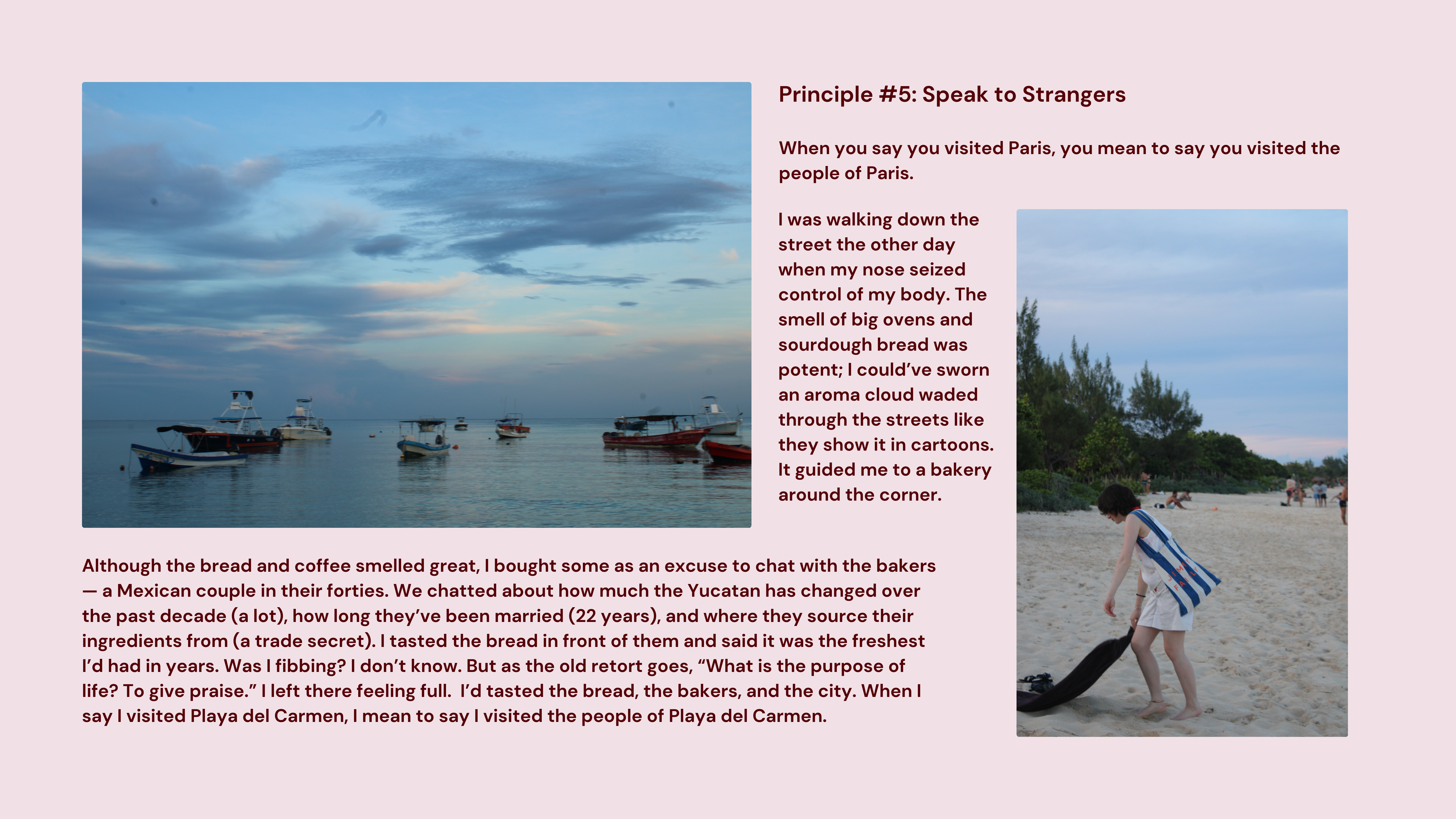 Principle #5: Speak to Strangers

When you say you visited Paris, you mean to say you visited the people of Paris.

I was walking down the street the other day when my nose seized control of my body. The smell of big ovens and sourdough bread was potent; I could've sworn an aroma cloud waded through the streets like they show it in cartoons. It guided me to a bakery around the corner.

Although the bread and coffee smelled great, I bought some as an excuse to chat with the bakers — a Mexican couple in their forties. We chatted about how much the Yucatan has changed over the past decade (a lot), how long they've been married (22 years), and where they source their ingredients from (a trade secret). I tasted the bread in front of them and said it was the freshest I'd had in years. Was I fibbing? I don't know. But as the old retort goes, "What is the purpose of life? To give praise." I left there feeling full. I'd tasted the bread, the bakers, and the city. When I say I visited Playa del Carmen, I mean to say I visited the people of Playa del Carmen.